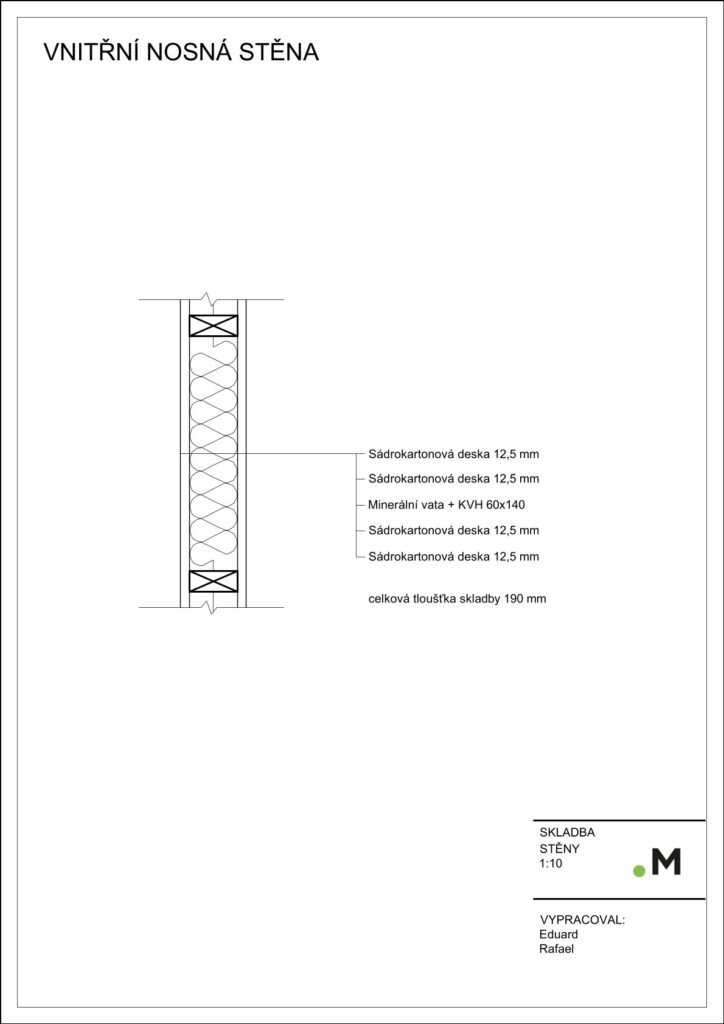 VNITŘNÍ NOSNÁ STĚNA

Sádrokartonová deska 12,5 mm
Sádrokartonová deska 12,5 mm
Minerální vata + KVH 60x140
Sádrokartonová deska 12,5 mm
Sádrokartonová deska 12,5 mm

celková tloušťka skladby 190 mm

SKLADBA
STĚNY
1:10

.M

VYPRACOVAL:
Eduard
Rafael